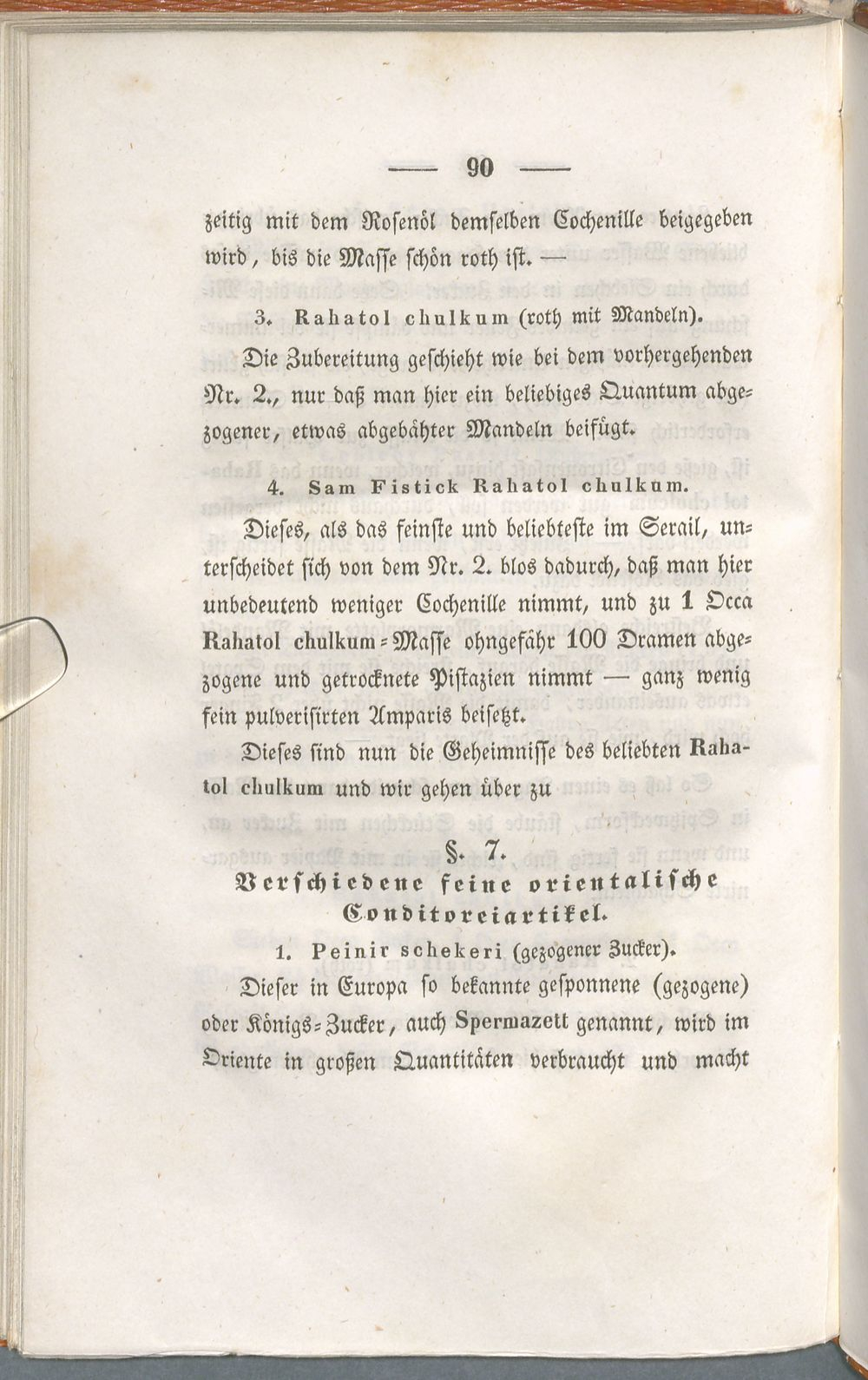 — 90 —

zeitig mit dem Rosenöl demselben Cochenille beigegeben wird, bis die Masse schön roth ist. —

3. Rahatol chulkum (roth mit Mandeln).

Die Zubereitung geschieht wie bei dem vorhergehenden Nr. 2., nur daß man hier ein beliebiges Quantum abgezogener, etwas abgebähter Mandeln beifügt.

4. Sam Fistick Rahatol chulkum.

Dieses, als das feinste und beliebteste im Serail, unterscheidet sich von dem Nr. 2. blos dadurch, daß man hier unbedeutend weniger Cochenille nimmt, und zu 1 Occa Rahatol chulkum-Masse ohngefähr 100 Dramen abgezogene und getrocknete Pistazien nimmt — ganz wenig fein pulverisirten Amparis beisetzt.

Dieses sind nun die Geheimnisse des beliebten Rahatol chulkum und wir gehen über zu

§. 7.
Verschiedene feine orientalische Conditoreiartikel.

1. Peinir schekeri (gezogener Zucker).

Dieser in Europa so bekannte gesponnene (gezogene) oder Königs-Zucker, auch Spermazett genannt, wird im Oriente in großen Quantitäten verbraucht und macht